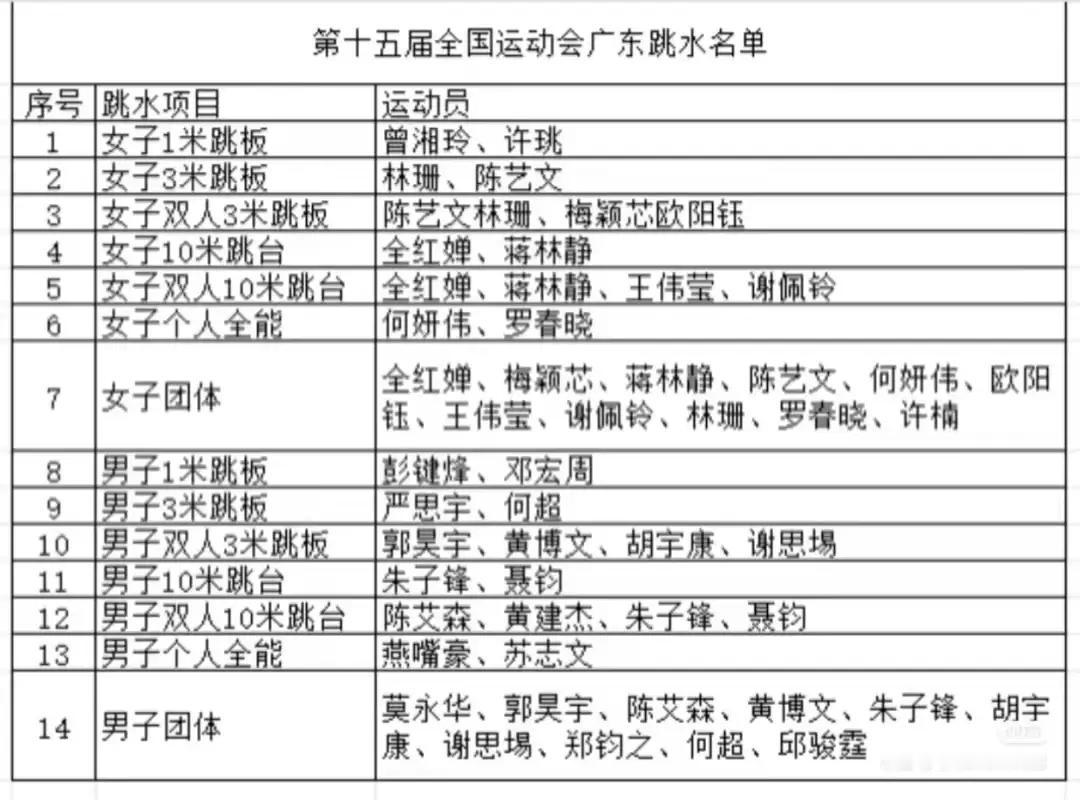 第十五届全国运动会广东跳水名单

| 序号 | 跳水项目 | 运动员 |
|---|---|---|
| 1 | 女子1米跳板 | 曾湘玲、许珧 |
| 2 | 女子3米跳板 | 林珊、陈艺文 |
| 3 | 女子双人3米跳板 | 陈艺文林珊、梅颖芯欧阳钰 |
| 4 | 女子10米跳台 | 全红婵、蒋林静 |
| 5 | 女子双人10米跳台 | 全红婵、蒋林静、王伟莹、谢佩铃 |
| 6 | 女子个人全能 | 何妍伟、罗春晓 |
| 7 | 女子团体 | 全红婵、梅颖芯、蒋林静、陈艺文、何妍伟、欧阳钰、王伟莹、谢佩铃、林珊、罗春晓、许楠 |
| 8 | 男子1米跳板 | 彭键烽、邓宏周 |
| 9 | 男子3米跳板 | 严思宇、何超 |
| 10 | 男子双人3米跳板 | 郭昊宇、黄博文、胡宇康、谢思埸 |
| 11 | 男子10米跳台 | 朱子锋、聂钧 |
| 12 | 男子双人10米跳台 | 陈艾森、黄建杰、朱子锋、聂钧 |
| 13 | 男子个人全能 | 燕嘴豪、苏志文 |
| 14 | 男子团体 | 莫永华、郭昊宇、陈艾森、黄博文、朱子锋、胡宇康、谢思埸、郑钧之、何超、邱骏霆 |